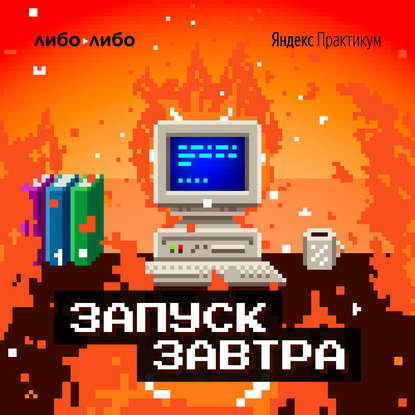 либо▸либо

Яндекс Практикум

ЗАПУСК
ЗАВТРА